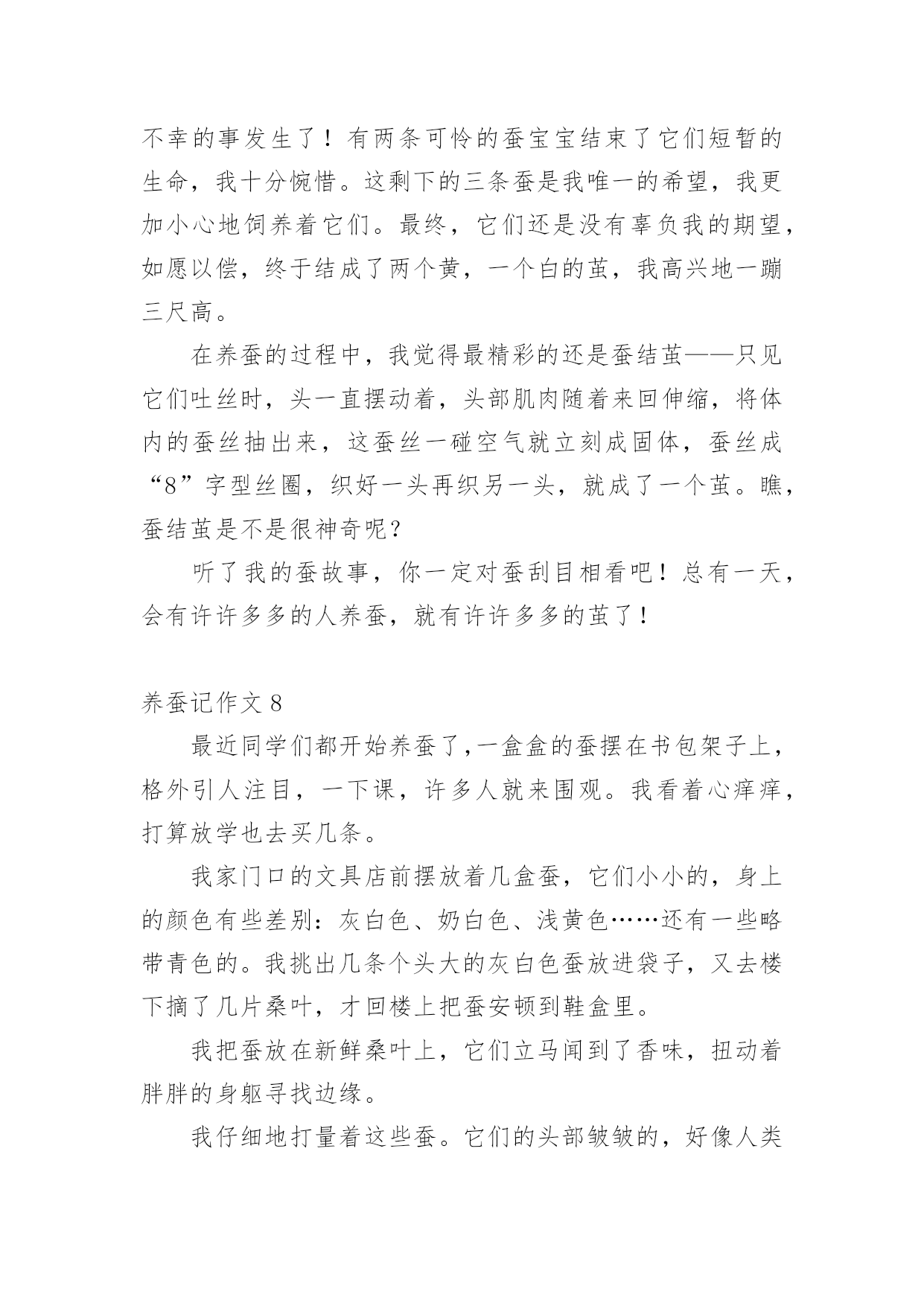 不幸的事发生了！有两条可怜的蚕宝宝结束了它们短暂的生命，我十分惋惜。这剩下的三条蚕是我唯一的希望，我更加小心地饲养着它们。最终，它们还是没有辜负我的期望，如愿以偿，终于结成了两个黄，一个白的茧，我高兴地一蹦三尺高。

在养蚕的过程中，我觉得最精彩的还是蚕结茧——只见它们吐丝时，头一直摆动着，头部肌肉随着来回伸缩，将体内的蚕丝抽出来，这蚕丝一碰空气就立刻成固体，蚕丝成“8”字型丝圈，织好一头再织另一头，就成了一个茧。瞧，蚕结茧是不是很神奇呢？

听了我的蚕故事，你一定对蚕刮目相看吧！总有一天，会有许许多多的人养蚕，就有许许多多的茧了！

养蚕记作文 8

最近同学们都开始养蚕了,一盒盒的蚕摆在书包架子上，格外引人注目，一下课，许多人就来围观。我看着心痒痒，打算放学也去买几条。

我家门口的文具店前摆放着几盒蚕，它们小小的，身上的颜色有些差别：灰白色、奶白色、浅黄色……还有一些略带青色的。我挑出几条个头大的灰白色蚕放进袋子，又去楼下摘了几片桑叶，才回楼上把蚕安顿到鞋盒里。

我把蚕放在新鲜桑叶上，它们立马闻到了香味，扭动着胖胖的身躯寻找边缘。

我仔细地打量着这些蚕。它们的头部皱皱的，好像人类